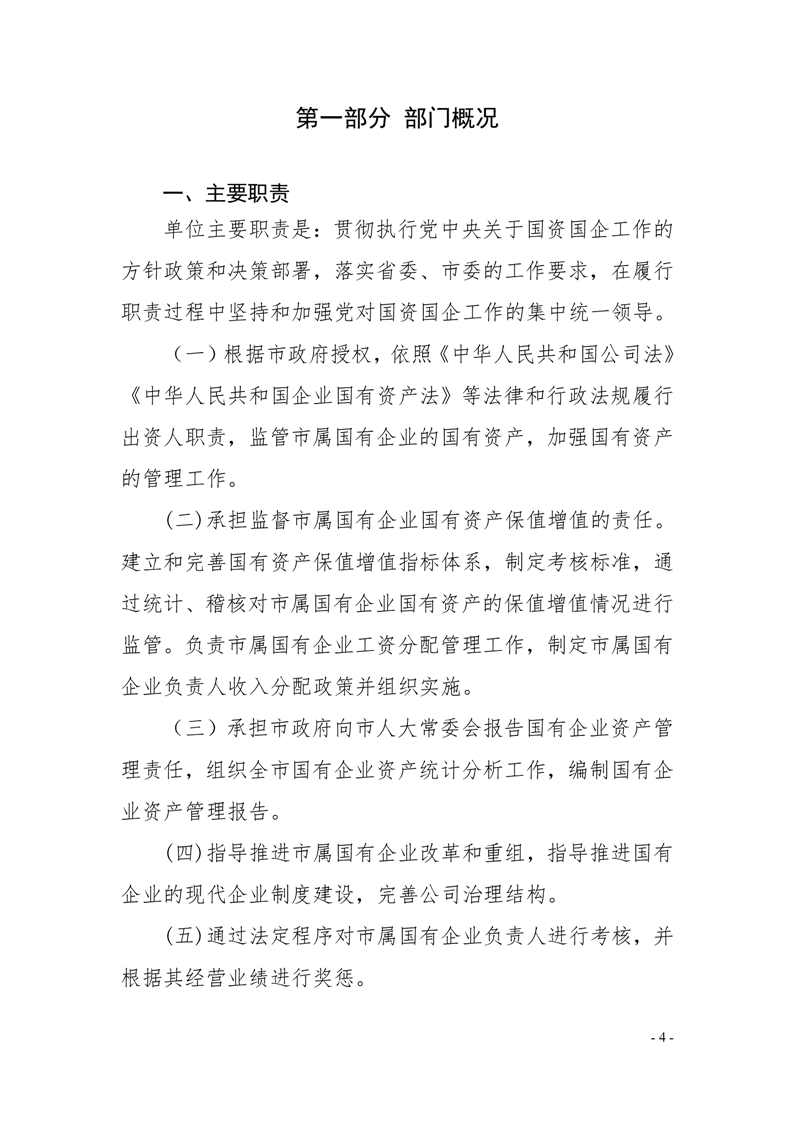 第一部分 部门概况

一、主要职责

单位主要职责是：贯彻执行党中央关于国资国企工作的方针政策和决策部署，落实省委、市委的工作要求，在履行职责过程中坚持和加强党对国资国企工作的集中统一领导。

（一）根据市政府授权，依照《中华人民共和国公司法》《中华人民共和国企业国有资产法》等法律和行政法规履行出资人职责，监管市属国有企业的国有资产，加强国有资产的管理工作。

(二)承担监督市属国有企业国有资产保值增值的责任。建立和完善国有资产保值增值指标体系，制定考核标准，通过统计、稽核对市属国有企业国有资产的保值增值情况进行监管。负责市属国有企业工资分配管理工作，制定市属国有企业负责人收入分配政策并组织实施。

（三）承担市政府向市人大常委会报告国有企业资产管理责任，组织全市国有企业资产统计分析工作，编制国有企业资产管理报告。

(四)指导推进市属国有企业改革和重组，指导推进国有企业的现代企业制度建设，完善公司治理结构。

(五)通过法定程序对市属国有企业负责人进行考核，并根据其经营业绩进行奖惩。

- 4 -